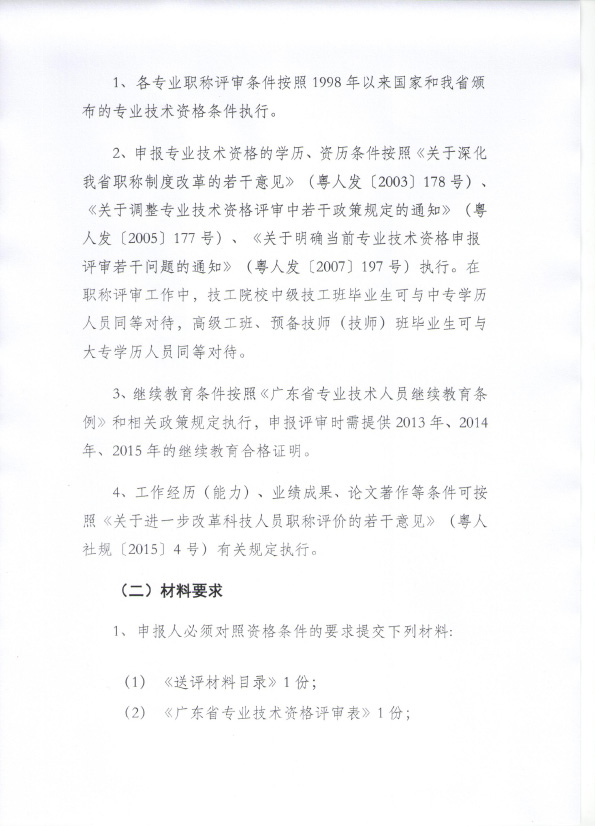 1、各专业职称评审条件按照1998年以来国家和我省颁布的专业技术资格条件执行。

2、申报专业技术资格的学历、资历条件按照《关于深化我省职称制度改革的若干意见》（粤人发〔2003〕178号）、《关于调整专业技术资格评审中若干政策规定的通知》（粤人发〔2005〕177号）、《关于明确当前专业技术资格申报评审若干问题的通知》（粤人发〔2007〕197号）执行。在职称评审工作中，技工院校中级技工班毕业生可与中专学历人员同等对待，高级工班、预备技师（技师）班毕业生可与大专学历人员同等对待。

3、继续教育条件按照《广东省专业技术人员继续教育条例》和相关政策规定执行，申报评审时需提供2013年、2014年、2015年的继续教育合格证明。

4、工作经历（能力）、业绩成果、论文著作等条件可按照《关于进一步改革科技人员职称评价的若干意见》（粤人社规〔2015〕4号）有关规定执行。

（二）材料要求

1、申报人必须对照资格条件的要求提交下列材料：

（1）《送评材料目录》1份；
（2）《广东省专业技术资格评审表》1份；